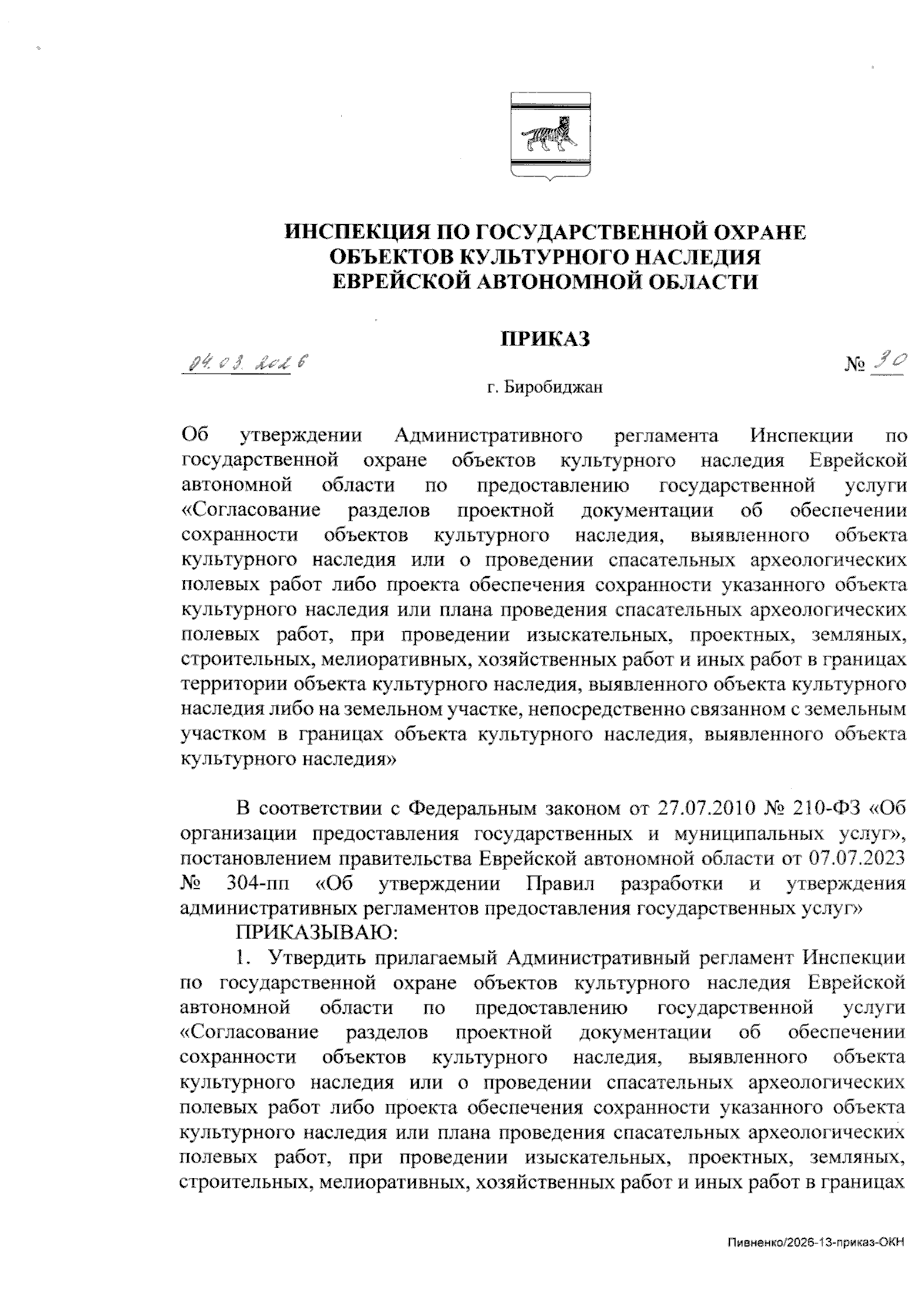 ИНСПЕКЦИЯ ПО ГОСУДАРСТВЕННОЙ ОХРАНЕ ОБЪЕКТОВ КУЛЬТУРНОГО НАСЛЕДИЯ ЕВРЕЙСКОЙ АВТОНОМНОЙ ОБЛАСТИ

ПРИКАЗ

04.03.2026 № 30

г. Биробиджан

Об утверждении Административного регламента Инспекции по государственной охране объектов культурного наследия Еврейской автономной области по предоставлению государственной услуги «Согласование разделов проектной документации об обеспечении сохранности объектов культурного наследия, выявленного объекта культурного наследия или о проведении спасательных археологических полевых работ либо проекта обеспечения сохранности указанного объекта культурного наследия или плана проведения спасательных археологических полевых работ, при проведении изыскательных, проектных, земляных, строительных, мелиоративных, хозяйственных работ и иных работ в границах территории объекта культурного наследия, выявленного объекта культурного наследия либо на земельном участке, непосредственно связанном с земельным участком в границах объекта культурного наследия, выявленного объекта культурного наследия»

В соответствии с Федеральным законом от 27.07.2010 № 210-ФЗ «Об организации предоставления государственных и муниципальных услуг», постановлением правительства Еврейской автономной области от 07.07.2023 № 304-пп «Об утверждении Правил разработки и утверждения административных регламентов предоставления государственных услуг»

ПРИКАЗЫВАЮ:

1. Утвердить прилагаемый Административный регламент Инспекции по государственной охране объектов культурного наследия Еврейской автономной области по предоставлению государственной услуги «Согласование разделов проектной документации об обеспечении сохранности объектов культурного наследия, выявленного объекта культурного наследия или о проведении спасательных археологических полевых работ либо проекта обеспечения сохранности указанного объекта культурного наследия или плана проведения спасательных археологических полевых работ, при проведении изыскательных, проектных, земляных, строительных, мелиоративных, хозяйственных работ и иных работ в границах

Пивненко/2026-13-приказ-ОКН